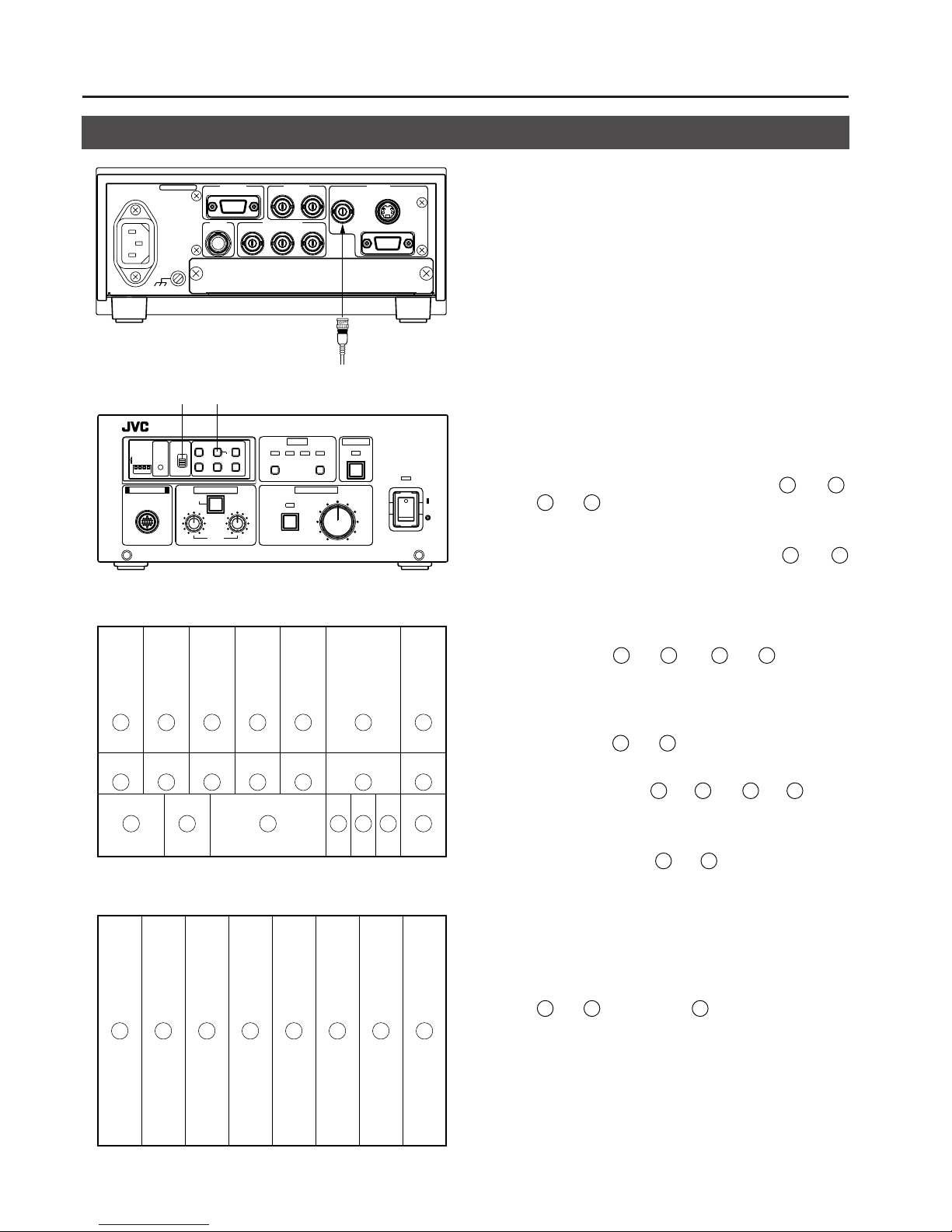 JVC